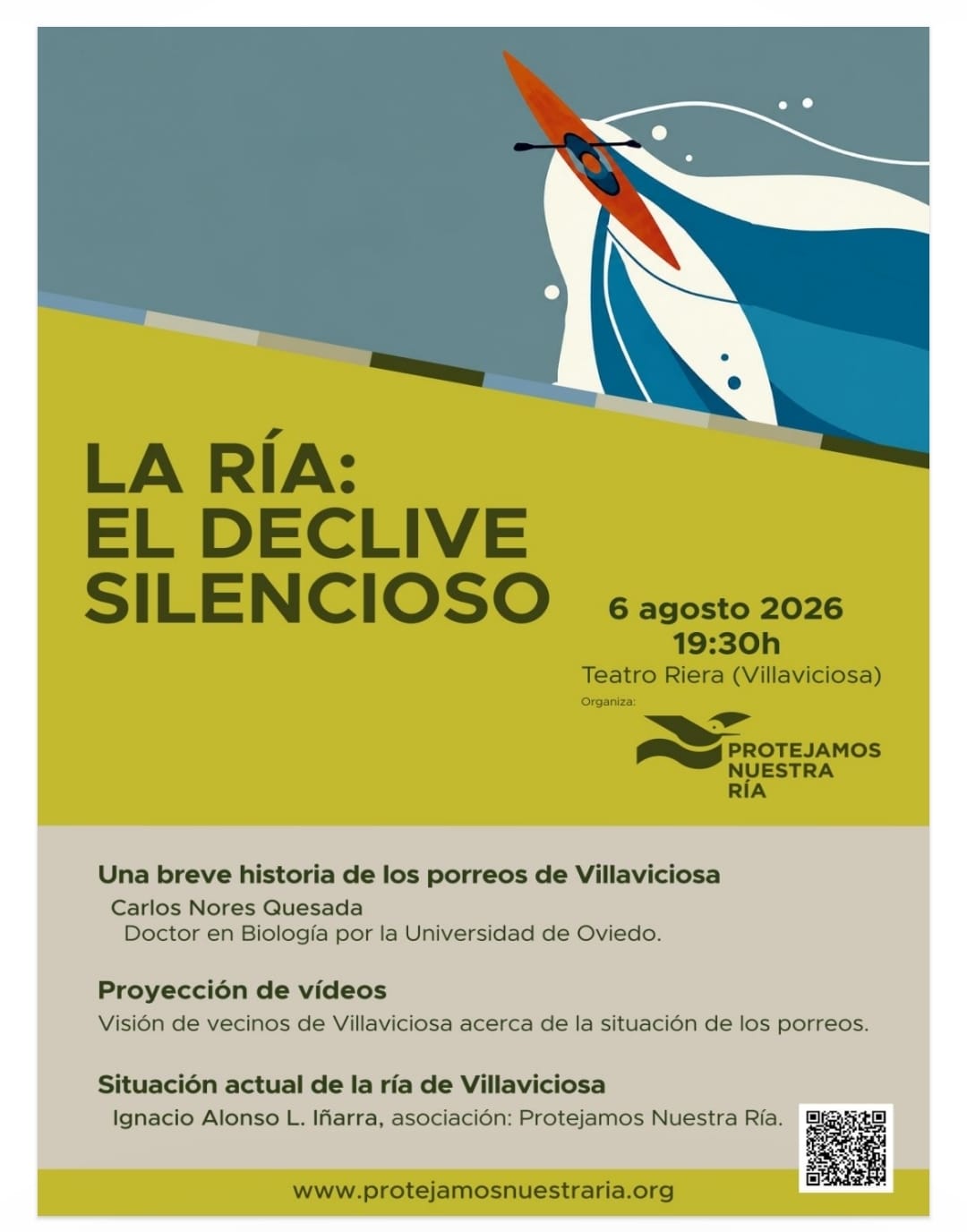 LA RÍA:
EL DECLIVE
SILENCIOSO

6 agosto 2026
19:30h
Teatro Riera (Villaviciosa)

Organiza:

PROTEJAMOS
NUESTRA
RÍA

Una breve historia de los porreos de Villaviciosa
Carlos Nores Quesada
Doctor en Biología por la Universidad de Oviedo.

Proyección de vídeos
Visión de vecinos de Villaviciosa acerca de la situación de los porreos.

Situación actual de la ría de Villaviciosa
Ignacio Alonso L. Iñarra, asociación: Protejamos Nuestra Ría.

www.protejamosnuestraria.org